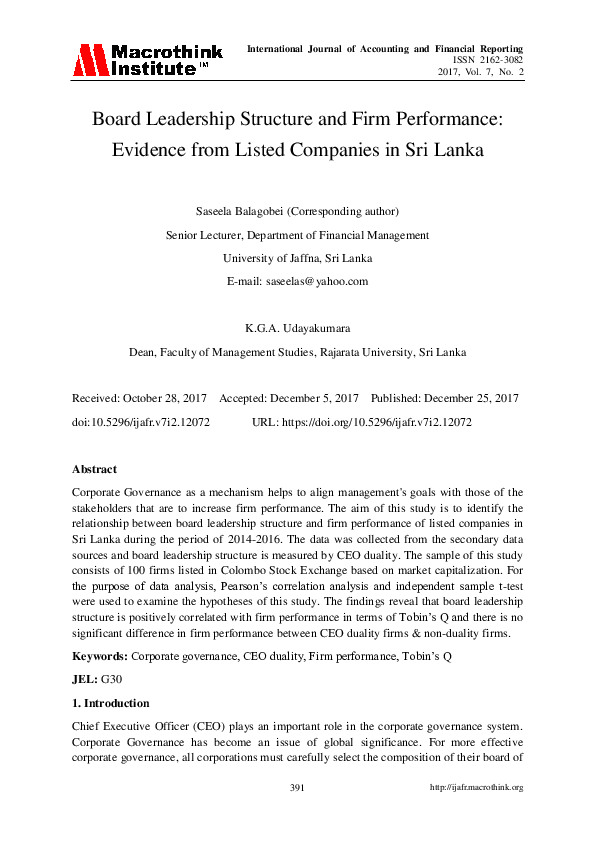 Macrothink Institute™

International Journal of Accounting and Financial Reporting
ISSN 2162-3082
2017, Vol. 7, No. 2

Board Leadership Structure and Firm Performance: Evidence from Listed Companies in Sri Lanka

Saseela Balagobei (Corresponding author)

Senior Lecturer, Department of Financial Management

University of Jaffna, Sri Lanka

E-mail: saseelas@yahoo.com

K.G.A. Udayakumara

Dean, Faculty of Management Studies, Rajarata University, Sri Lanka

Received: October 28, 2017 Accepted: December 5, 2017 Published: December 25, 2017

doi:10.5296/ijafr.v7i2.12072 URL: https://doi.org/10.5296/ijafr.v7i2.12072

Abstract

Corporate Governance as a mechanism helps to align management's goals with those of the stakeholders that are to increase firm performance. The aim of this study is to identify the relationship between board leadership structure and firm performance of listed companies in Sri Lanka during the period of 2014-2016. The data was collected from the secondary data sources and board leadership structure is measured by CEO duality. The sample of this study consists of 100 firms listed in Colombo Stock Exchange based on market capitalization. For the purpose of data analysis, Pearson's correlation analysis and independent sample t-test were used to examine the hypotheses of this study. The findings reveal that board leadership structure is positively correlated with firm performance in terms of Tobin's Q and there is no significant difference in firm performance between CEO duality firms & non-duality firms.

Keywords: Corporate governance, CEO duality, Firm performance, Tobin's Q

JEL: G30

1. Introduction

Chief Executive Officer (CEO) plays an important role in the corporate governance system. Corporate Governance has become an issue of global significance. For more effective corporate governance, all corporations must carefully select the composition of their board of

391 http://ijafr.macrothink.org